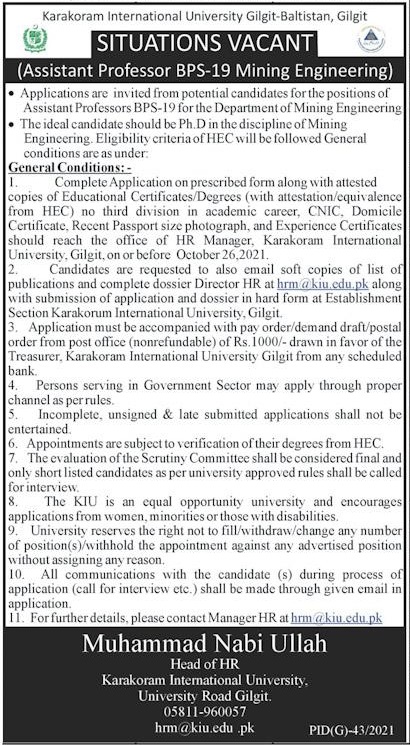 Karakoram International University Gilgit-Baltistan, Gilgit

SITUATIONS VACANT

(Assistant Professor BPS-19 Mining Engineering)

• Applications are invited from potential candidates for the positions of Assistant Professors BPS-19 for the Department of Mining Engineering
• The ideal candidate should be Ph.D in the discipline of Mining Engineering. Eligibility criteria of HEC will be followed General conditions are as under:

General Conditions: -
1. Complete Application on prescribed form along with attested copies of Educational Certificates/Degrees (with attestation/equivalence from HEC) no third division in academic career, CNIC, Domicile Certificate, Recent Passport size photograph, and Experience Certificates should reach the office of HR Manager, Karakoram International University, Gilgit, on or before October 26,2021.
2. Candidates are requested to also email soft copies of list of publications and complete dossier Director HR at hrm@kiu.edu.pk along with submission of application and dossier in hard form at Establishment Section Karakorum International University, Gilgit.
3. Application must be accompanied with pay order/demand draft/postal order from post office (nonrefundable) of Rs.1000/- drawn in favor of the Treasurer, Karakoram International University Gilgit from any scheduled bank.
4. Persons serving in Government Sector may apply through proper channel as per rules.
5. Incomplete, unsigned & late submitted applications shall not be entertained.
6. Appointments are subject to verification of their degrees from HEC.
7. The evaluation of the Scrutiny Committee shall be considered final and only short listed candidates as per university approved rules shall be called for interview.
8. The KIU is an equal opportunity university and encourages applications from women, minorities or those with disabilities.
9. University reserves the right not to fill/withdraw/change any number of position(s)/withhold the appointment against any advertised position without assigning any reason.
10. All communications with the candidate (s) during process of application (call for interview etc.) shall be made through given email in application.
11. For further details, please contact Manager HR at hrm@kiu.edu.pk

Muhammad Nabi Ullah
Head of HR
Karakoram International University,
University Road Gilgit.
05811-960057
hrm@kiu.edu .pk

PID(G)-43/2021